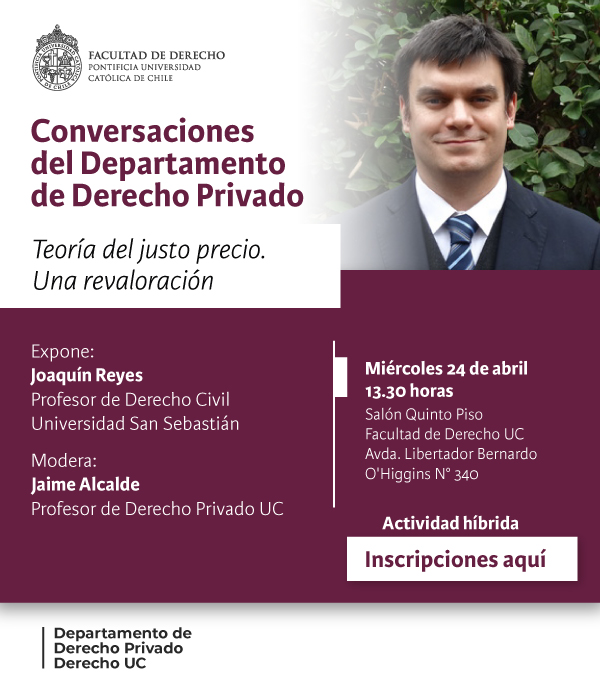 FACULTAD DE DERECHO
PONTIFICIA UNIVERSIDAD
CATÓLICA DE CHILE

Conversaciones del Departamento de Derecho Privado

Teoría del justo precio. Una revaloración

Expone:
Joaquín Reyes
Profesor de Derecho Civil
Universidad San Sebastián

Modera:
Jaime Alcalde
Profesor de Derecho Privado UC

Miércoles 24 de abril
13.30 horas
Salón Quinto Piso
Facultad de Derecho UC
Avda. Libertador Bernardo O'Higgins N° 340

Actividad híbrida

Inscripciones aquí

Departamento de
Derecho Privado
Derecho UC